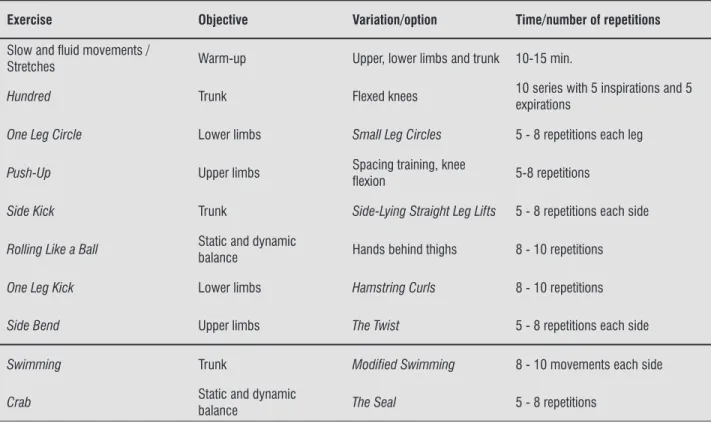 | Exercise | Objective | Variation/option | Time/number of repetitions |
|---|---|---|---|
| Slow and fluid movements / Stretches | Warm-up | Upper, lower limbs and trunk | 10-15 min. |
| Hundred | Trunk | Flexed knees | 10 series with 5 inspirations and 5 expirations |
| One Leg Circle | Lower limbs | Small Leg Circles | 5 - 8 repetitions each leg |
| Push-Up | Upper limbs | Spacing training, knee flexion | 5-8 repetitions |
| Side Kick | Trunk | Side-Lying Straight Leg Lifts | 5 - 8 repetitions each side |
| Rolling Like a Ball | Static and dynamic balance | Hands behind thighs | 8 - 10 repetitions |
| One Leg Kick | Lower limbs | Hamstring Curls | 8 - 10 repetitions |
| Side Bend | Upper limbs | The Twist | 5 - 8 repetitions each side |
| Swimming | Trunk | Modified Swimming | 8 - 10 movements each side |
| Crab | Static and dynamic balance | The Seal | 5 - 8 repetitions |